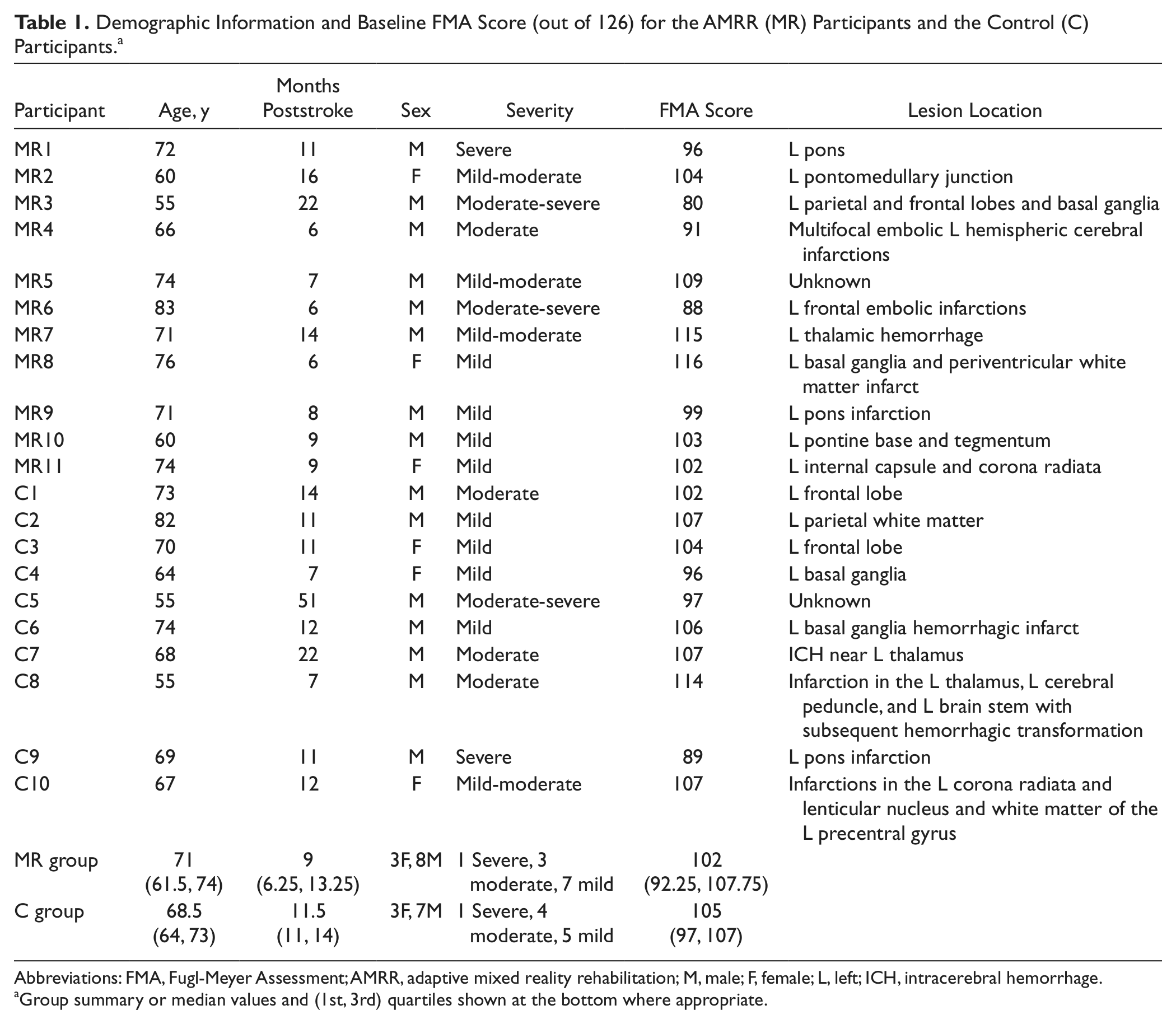 Table 1. Demographic Information and Baseline FMA Score (out of 126) for the AMRR (MR) Participants and the Control (C) Participants.$^{a}$

| Participant | Age, y | Months Poststroke | Sex | Severity | FMA Score | Lesion Location |
|---|---|---|---|---|---|---|
| MR1 | 72 | 11 | M | Severe | 96 | L pons |
| MR2 | 60 | 16 | F | Mild-moderate | 104 | L pontomedullary junction |
| MR3 | 55 | 22 | M | Moderate-severe | 80 | L parietal and frontal lobes and basal ganglia |
| MR4 | 66 | 6 | M | Moderate | 91 | Multifocal embolic L hemispheric cerebral infarctions |
| MR5 | 74 | 7 | M | Mild-moderate | 109 | Unknown |
| MR6 | 83 | 6 | M | Moderate-severe | 88 | L frontal embolic infarctions |
| MR7 | 71 | 14 | M | Mild-moderate | 115 | L thalamic hemorrhage |
| MR8 | 76 | 6 | F | Mild | 116 | L basal ganglia and periventricular white matter infarct |
| MR9 | 71 | 8 | M | Mild | 99 | L pons infarction |
| MR10 | 60 | 9 | M | Mild | 103 | L pontine base and tegmentum |
| MR11 | 74 | 9 | F | Mild | 102 | L internal capsule and corona radiata |
| C1 | 73 | 14 | M | Moderate | 102 | L frontal lobe |
| C2 | 82 | 11 | M | Mild | 107 | L parietal white matter |
| C3 | 70 | 11 | F | Mild | 104 | L frontal lobe |
| C4 | 64 | 7 | F | Mild | 96 | L basal ganglia |
| C5 | 55 | 51 | M | Moderate-severe | 97 | Unknown |
| C6 | 74 | 12 | M | Mild | 106 | L basal ganglia hemorrhagic infarct |
| C7 | 68 | 22 | M | Moderate | 107 | ICH near L thalamus |
| C8 | 55 | 7 | M | Moderate | 114 | Infarction in the L thalamus, L cerebral peduncle, and L brain stem with subsequent hemorrhagic transformation |
| C9 | 69 | 11 | M | Severe | 89 | L pons infarction |
| C10 | 67 | 12 | F | Mild-moderate | 107 | Infarctions in the L corona radiata and lenticular nucleus and white matter of the L precentral gyrus |
| MR group | 71 (61.5, 74) | 9 (6.25, 13.25) | 3F, 8M | 1 Severe, 3 moderate, 7 mild | 102 (92.25, 107.75) | |
| C group | 68.5 (64, 73) | 11.5 (11, 14) | 3F, 7M | 1 Severe, 4 moderate, 5 mild | 105 (97, 107) | |

Abbreviations: FMA, Fugl-Meyer Assessment; AMRR, adaptive mixed reality rehabilitation; M, male; F, female; L, left; ICH, intracerebral hemorrhage.
$^{a}$Group summary or median values and (1st, 3rd) quartiles shown at the bottom where appropriate.